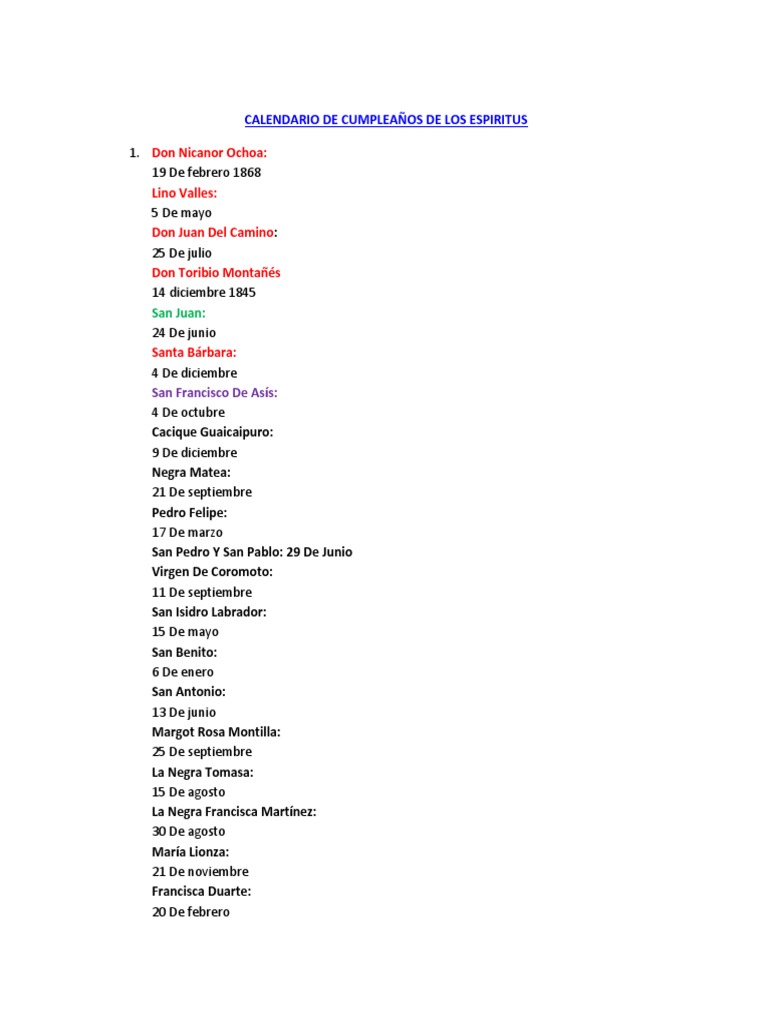 CALENDARIO DE CUMPLEAÑOS DE LOS ESPIRITUS

1. Don Nicanor Ochoa:
19 De febrero 1868
Lino Valles:
5 De mayo
Don Juan Del Camino:
25 De julio
Don Toribio Montañés
14 diciembre 1845
San Juan:
24 De junio
Santa Bárbara:
4 De diciembre
San Francisco De Asís:
4 De octubre
Cacique Guaicaipuro:
9 De diciembre
Negra Matea:
21 De septiembre
Pedro Felipe:
17 De marzo
San Pedro Y San Pablo: 29 De Junio
Virgen De Coromoto:
11 De septiembre
San Isidro Labrador:
15 De mayo
San Benito:
6 De enero
San Antonio:
13 De junio
Margot Rosa Montilla:
25 De septiembre
La Negra Tomasa:
15 De agosto
La Negra Francisca Martínez:
30 De agosto
María Lionza:
21 De noviembre
Francisca Duarte:
20 De febrero